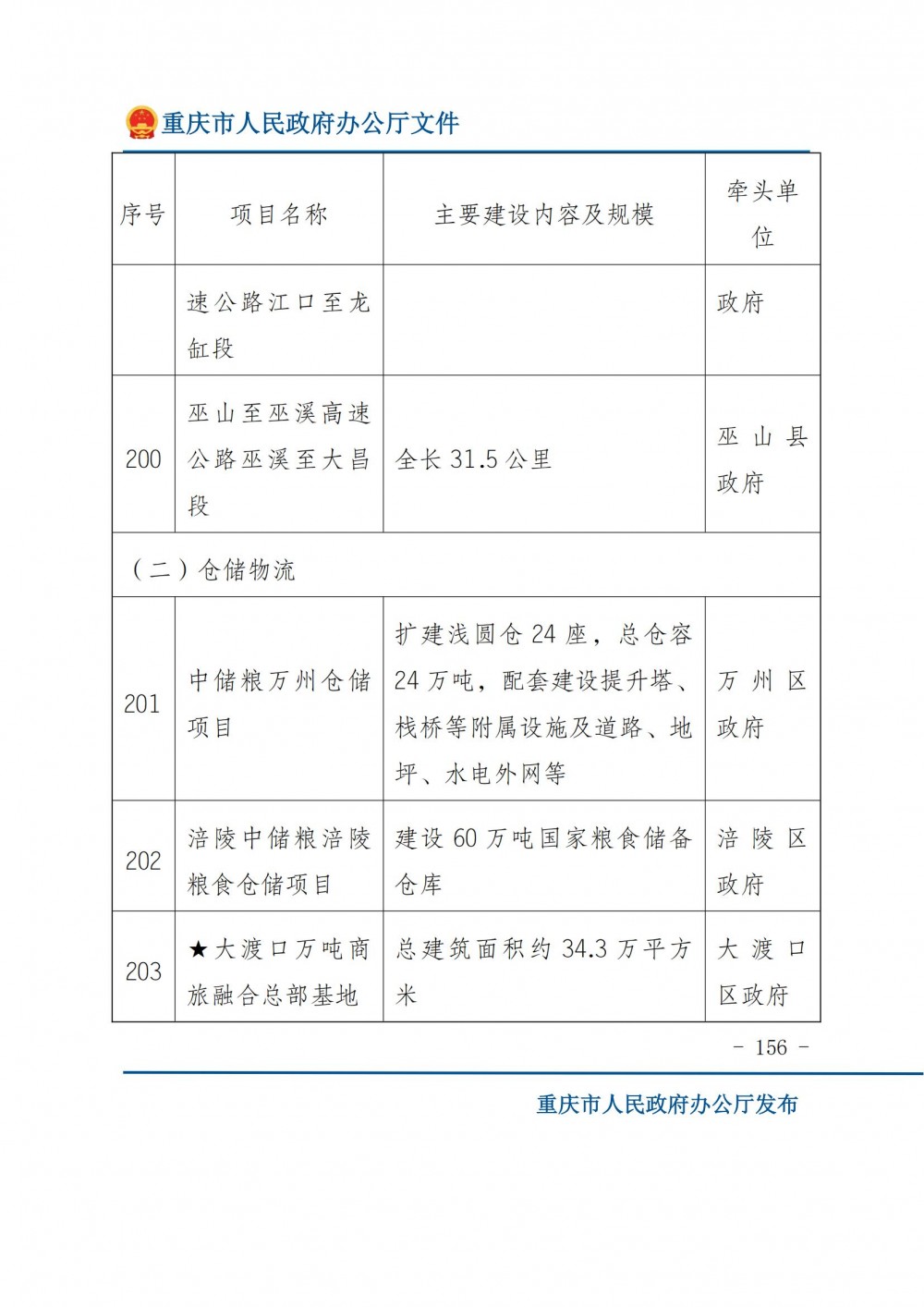 重庆市人民政府办公厅文件

| 序号 | 项目名称 | 主要建设内容及规模 | 牵头单位 |
|---|---|---|---|
| | 速公路江口至龙缸段 | | 政府 |
| 200 | 巫山至巫溪高速公路巫溪至大昌段 | 全长 31.5 公里 | 巫山县政府 |
| （二）仓储物流 | | | |
| 201 | 中储粮万州仓储项目 | 扩建浅圆仓 24 座，总仓容 24 万吨，配套建设提升塔、栈桥等附属设施及道路、地坪、水电外网等 | 万州区政府 |
| 202 | 涪陵中储粮涪陵粮食仓储项目 | 建设 60 万吨国家粮食储备仓库 | 涪陵区政府 |
| 203 | ★大渡口万吨商旅融合总部基地 | 总建筑面积约 34.3 万平方米 | 大渡口区政府 |

- 156 -

重庆市人民政府办公厅发布